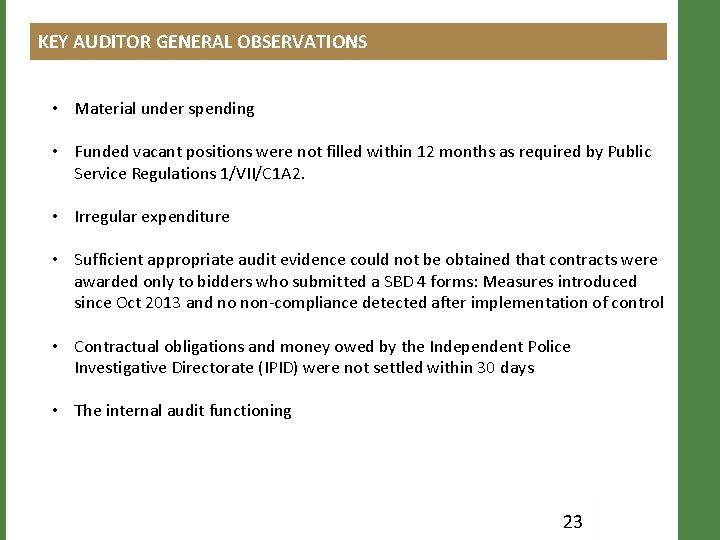 KEY AUDITOR GENERAL OBSERVATIONS

• Material under spending

• Funded vacant positions were not filled within 12 months as required by Public Service Regulations 1/VII/C1A2.

• Irregular expenditure

• Sufficient appropriate audit evidence could not be obtained that contracts were awarded only to bidders who submitted a SBD 4 forms: Measures introduced since Oct 2013 and no non-compliance detected after implementation of control

• Contractual obligations and money owed by the Independent Police Investigative Directorate (IPID) were not settled within 30 days

• The internal audit functioning

23